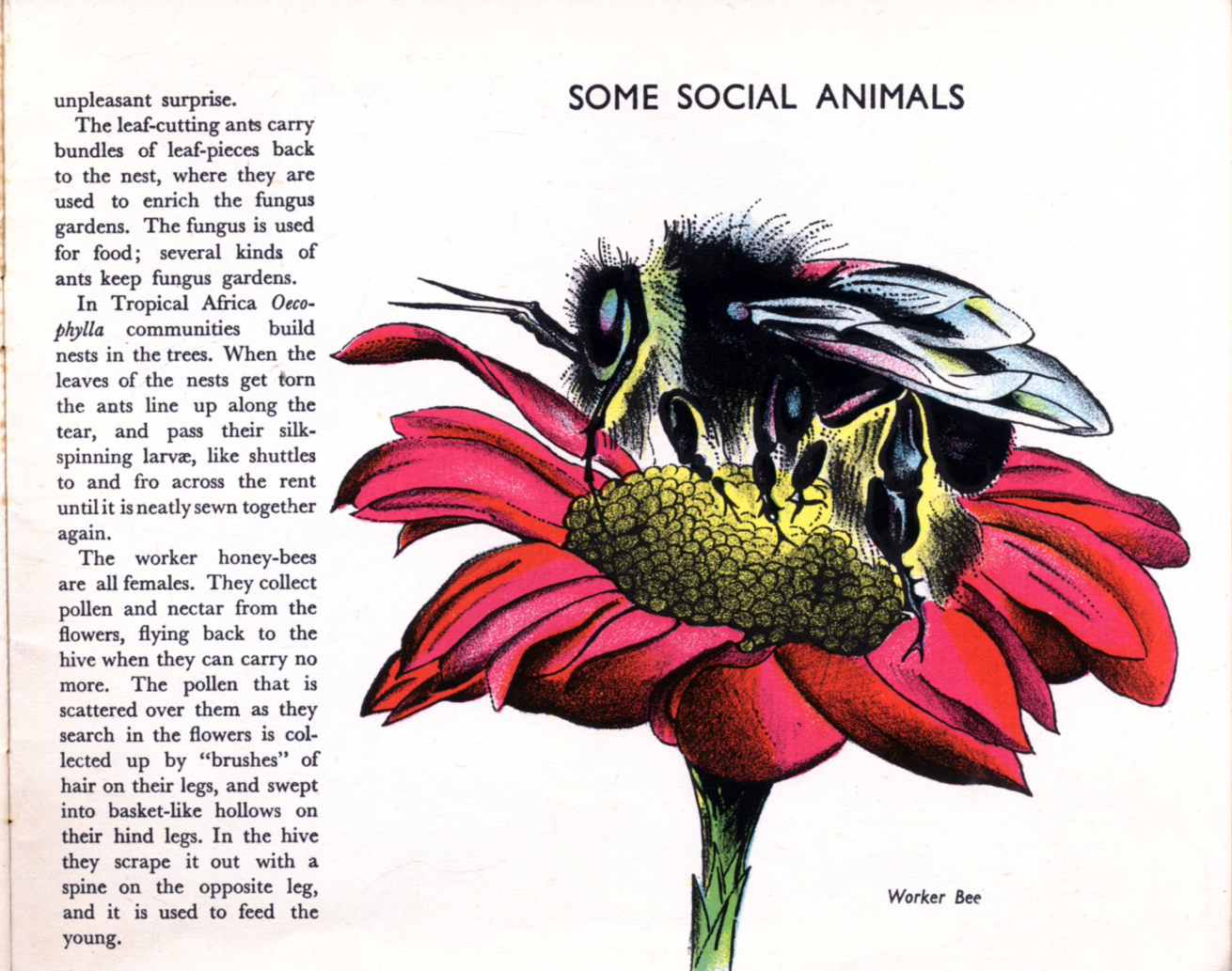 SOME SOCIAL ANIMALS

unpleasant surprise.

The leaf-cutting ants carry bundles of leaf-pieces back to the nest, where they are used to enrich the fungus gardens. The fungus is used for food; several kinds of ants keep fungus gardens.

In Tropical Africa Oecophylla communities build nests in the trees. When the leaves of the nests get torn the ants line up along the tear, and pass their silk-spinning larvæ, like shuttles to and fro across the rent until it is neatly sewn together again.

The worker honey-bees are all females. They collect pollen and nectar from the flowers, flying back to the hive when they can carry no more. The pollen that is scattered over them as they search in the flowers is collected up by "brushes" of hair on their legs, and swept into basket-like hollows on their hind legs. In the hive they scrape it out with a spine on the opposite leg, and it is used to feed the young.

Worker Bee